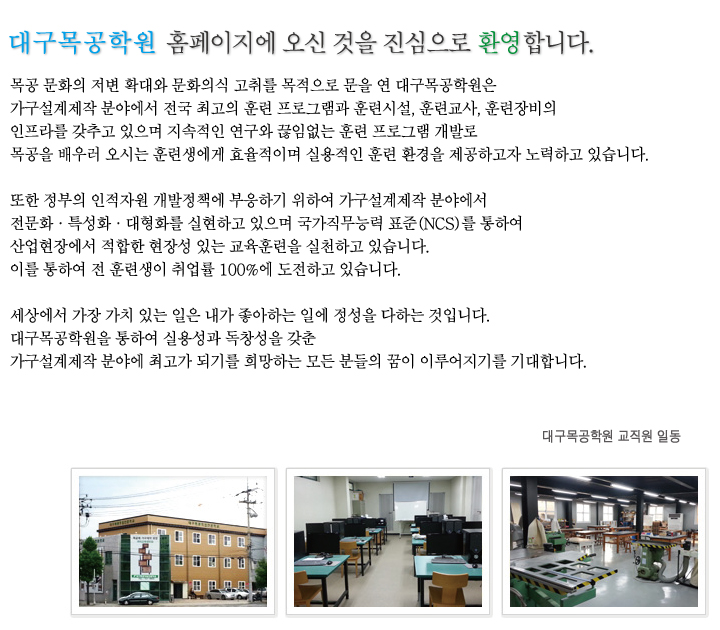 대구목공학원 홈페이지에 오신 것을 진심으로 환영합니다.

목공 문화의 저변 확대와 문화의식 고취를 목적으로 문을 연 대구목공학원은
가구설계제작 분야에서 전국 최고의 훈련 프로그램과 훈련시설, 훈련교사, 훈련장비의
인프라를 갖추고 있으며 지속적인 연구와 끊임없는 훈련 프로그램 개발로
목공을 배우러 오시는 훈련생에게 효율적이며 실용적인 훈련 환경을 제공하고자 노력하고 있습니다.

또한 정부의 인적자원 개발정책에 부응하기 위하여 가구설계제작 분야에서
전문화 · 특성화 · 대형화를 실현하고 있으며 국가직무능력 표준(NCS)를 통하여
산업현장에서 적합한 현장성 있는 교육훈련을 실천하고 있습니다.
이를 통하여 전 훈련생이 취업률 100%에 도전하고 있습니다.

세상에서 가장 가치 있는 일은 내가 좋아하는 일에 정성을 다하는 것입니다.
대구목공학원을 통하여 실용성과 독창성을 갖춘
가구설계제작 분야에 최고가 되기를 희망하는 모든 분들의 꿈이 이루어지기를 기대합니다.

대구목공학원 교직원 일동